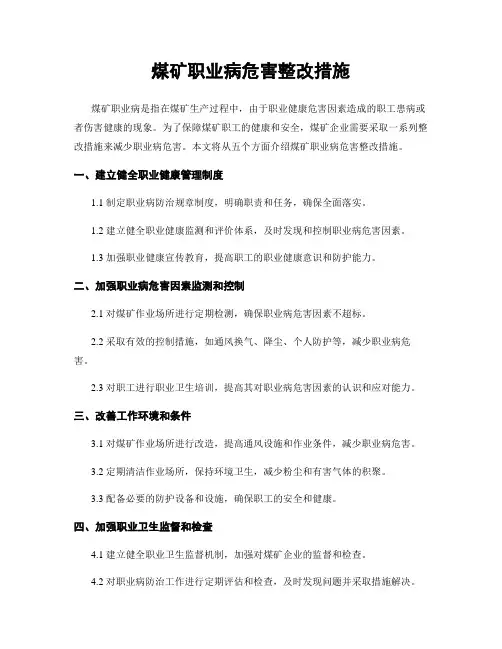 煤矿职业病危害整改措施

煤矿职业病是指在煤矿生产过程中，由于职业健康危害因素造成的职工患病或者伤害健康的现象。为了保障煤矿职工的健康和安全，煤矿企业需要采取一系列整改措施来减少职业病危害。本文将从五个方面介绍煤矿职业病危害整改措施。

一、建立健全职业健康管理制度

1.1 制定职业病防治规章制度，明确职责和任务，确保全面落实。

1.2 建立健全职业健康监测和评价体系，及时发现和控制职业病危害因素。

1.3 加强职业健康宣传教育，提高职工的职业健康意识和防护能力。

二、加强职业病危害因素监测和控制

2.1 对煤矿作业场所进行定期检测，确保职业病危害因素不超标。

2.2 采取有效的控制措施，如通风换气、降尘、个人防护等，减少职业病危害。

2.3 对职工进行职业卫生培训，提高其对职业病危害因素的认识和应对能力。

三、改善工作环境和条件

3.1 对煤矿作业场所进行改造，提高通风设施和作业条件，减少职业病危害。

3.2 定期清洁作业场所，保持环境卫生，减少粉尘和有害气体的积聚。

3.3 配备必要的防护设备和设施，确保职工的安全和健康。

四、加强职业卫生监督和检查

4.1 建立健全职业卫生监督机制，加强对煤矿企业的监督和检查。

4.2 对职业病防治工作进行定期评估和检查，及时发现问题并采取措施解决。